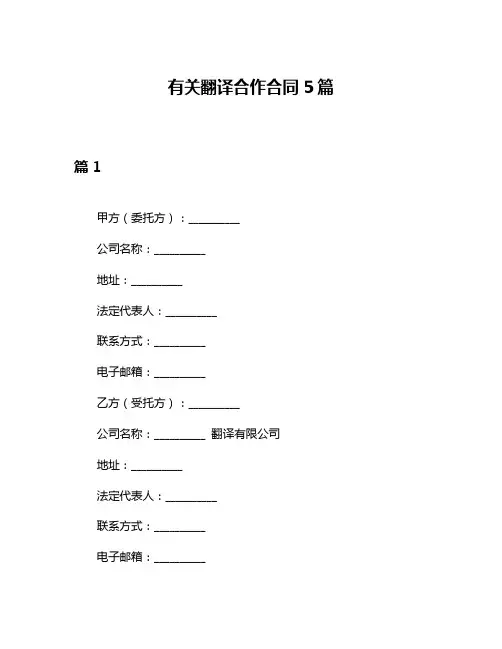 有关翻译合作合同 5 篇

篇 1

甲方（委托方）：__________

公司名称：__________

地址：__________

法定代表人：__________

联系方式：__________

电子邮箱：__________

乙方（受托方）：__________

公司名称：__________ 翻译有限公司

地址：__________

法定代表人：__________

联系方式：__________

电子邮箱：__________